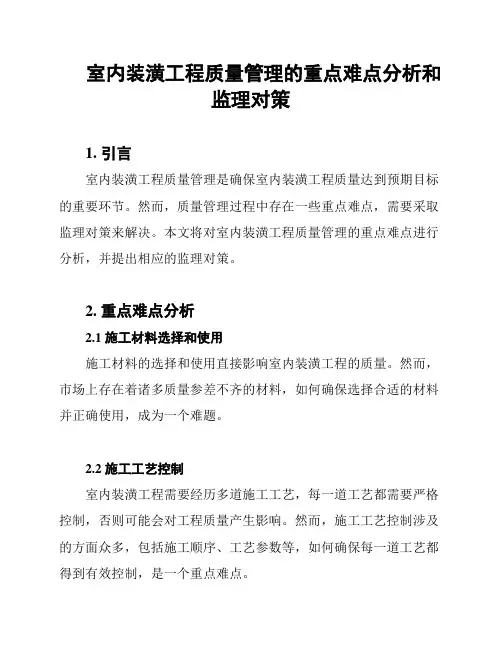 室内装潢工程质量管理的重点难点分析和监理对策

1. 引言

室内装潢工程质量管理是确保室内装潢工程质量达到预期目标的重要环节。然而，质量管理过程中存在一些重点难点，需要采取监理对策来解决。本文将对室内装潢工程质量管理的重点难点进行分析，并提出相应的监理对策。

2. 重点难点分析

2.1 施工材料选择和使用

施工材料的选择和使用直接影响室内装潢工程的质量。然而，市场上存在着诸多质量参差不齐的材料，如何确保选择合适的材料并正确使用，成为一个难题。

2.2 施工工艺控制

室内装潢工程需要经历多道施工工艺，每一道工艺都需要严格控制，否则可能会对工程质量产生影响。然而，施工工艺控制涉及的方面众多，包括施工顺序、工艺参数等，如何确保每一道工艺都得到有效控制，是一个重点难点。